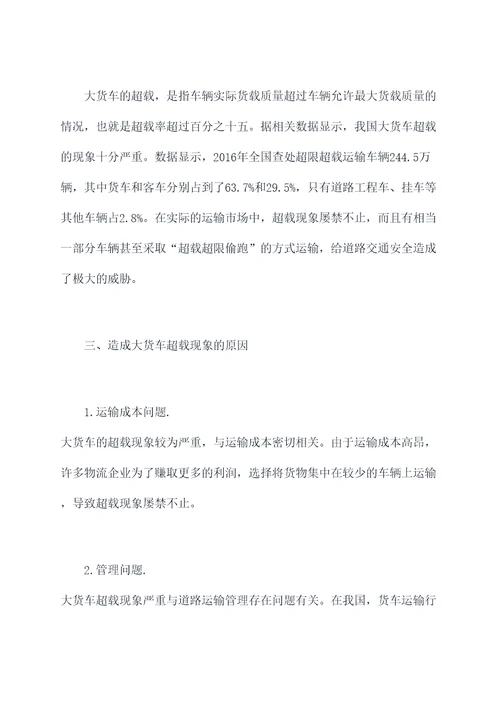 大货车的超载，是指车辆实际货载质量超过车辆允许最大货载质量的情况，也就是超载率超过百分之十五。据相关数据显示，我国大货车超载的现象十分严重。数据显示，2016年全国查处超限超载运输车辆244.5万辆，其中货车和客车分别占到了63.7%和29.5%，只有道路工程车、挂车等其他车辆占2.8%。在实际的运输市场中，超载现象屡禁不止，而且有相当一部分车辆甚至采取“超载超限偷跑”的方式运输，给道路交通安全造成了极大的威胁。

三、造成大货车超载现象的原因

1.运输成本问题.

大货车的超载现象较为严重，与运输成本密切相关。由于运输成本高昂，许多物流企业为了赚取更多的利润，选择将货物集中在较少的车辆上运输，导致超载现象屡禁不止。

2.管理问题.

大货车超载现象严重与道路运输管理存在问题有关。在我国，货车运输行